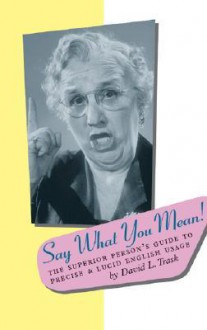 Say What You Mean!

THE SUPERIOR PERSON'S GUIDE TO PRECISE & LUCID ENGLISH USAGE

by David L. Trask